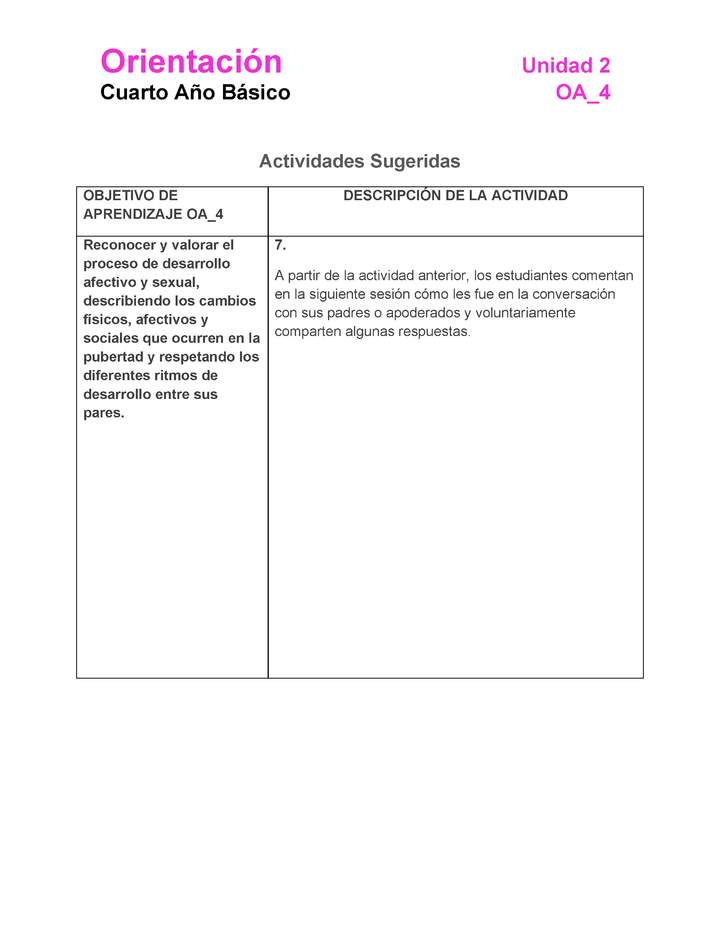 Orientación
Cuarto Año Básico

Unidad 2
OA_4

Actividades Sugeridas

| OBJETIVO DE APRENDIZAJE OA_4 | DESCRIPCIÓN DE LA ACTIVIDAD |
|---|---|
| Reconocer y valorar el proceso de desarrollo afectivo y sexual, describiendo los cambios físicos, afectivos y sociales que ocurren en la pubertad y respetando los diferentes ritmos de desarrollo entre sus pares. | 7. A partir de la actividad anterior, los estudiantes comentan en la siguiente sesión cómo les fue en la conversación con sus padres o apoderados y voluntariamente comparten algunas respuestas. |